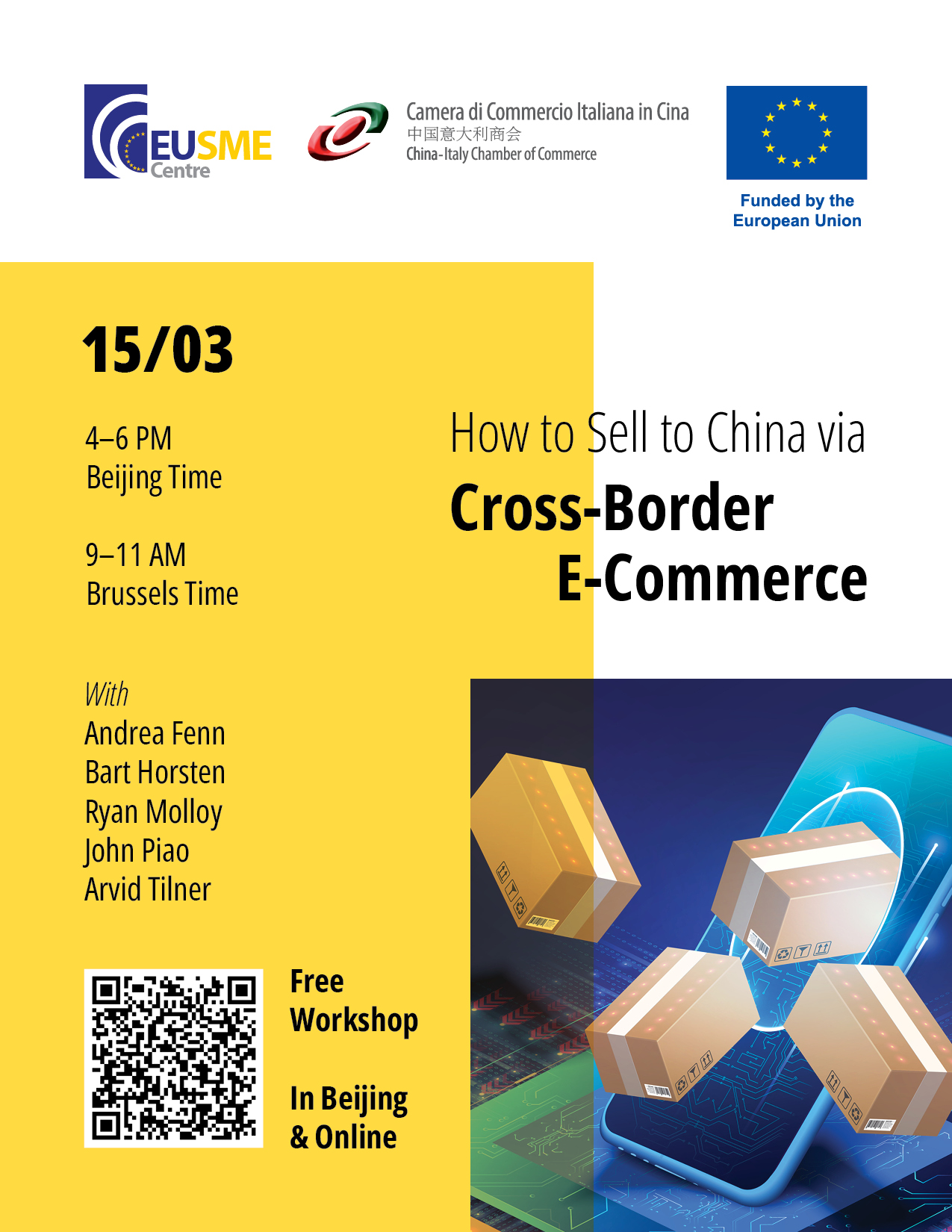 EUSME Centre

Camera di Commercio Italiana in Cina
中国意大利商会
China-Italy Chamber of Commerce

Funded by the European Union

15/03

4–6 PM
Beijing Time

9–11 AM
Brussels Time

How to Sell to China via
Cross-Border
E-Commerce

With
Andrea Fenn
Bart Horsten
Ryan Molloy
John Piao
Arvid Tilner

Free
Workshop

In Beijing
& Online